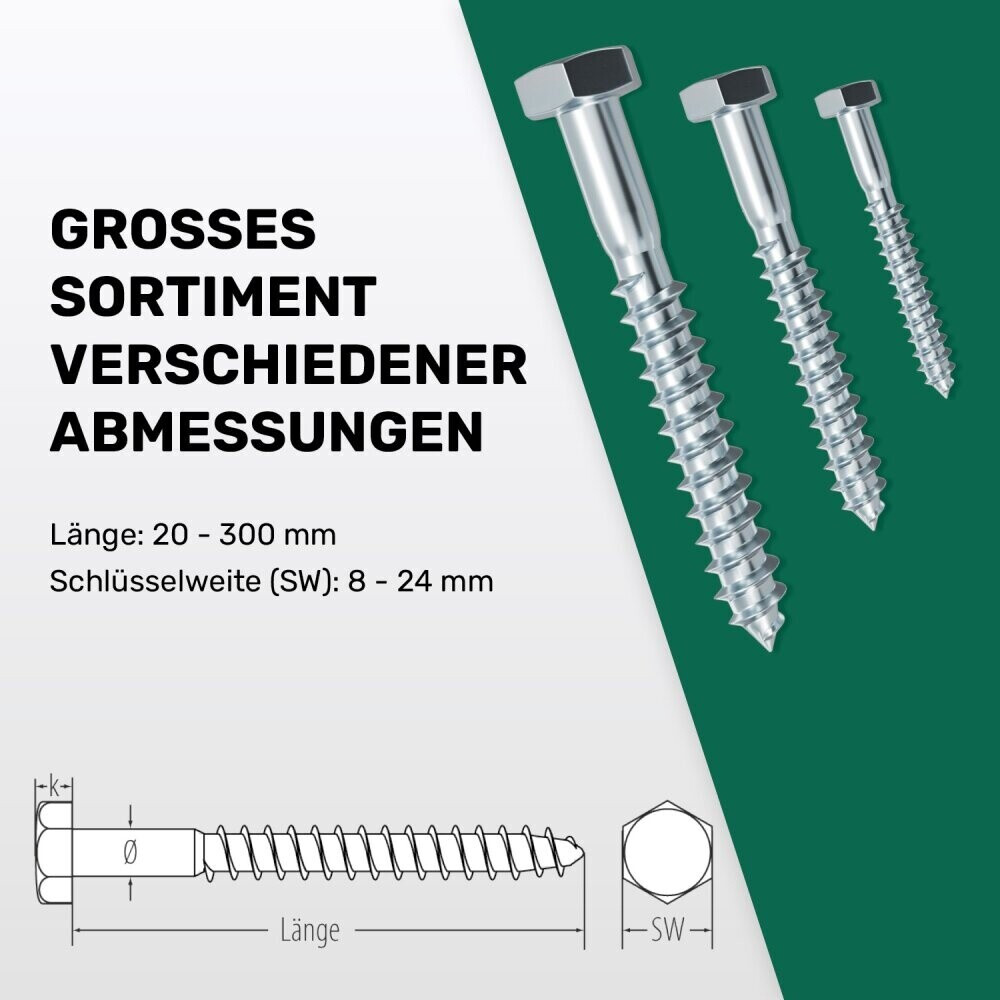 GROSSES SORTIMENT VERSCHIEDENER ABMESSUNGEN

Länge: 20 - 300 mm
Schlüsselweite (SW): 8 - 24 mm

k

Ø

Länge

SW